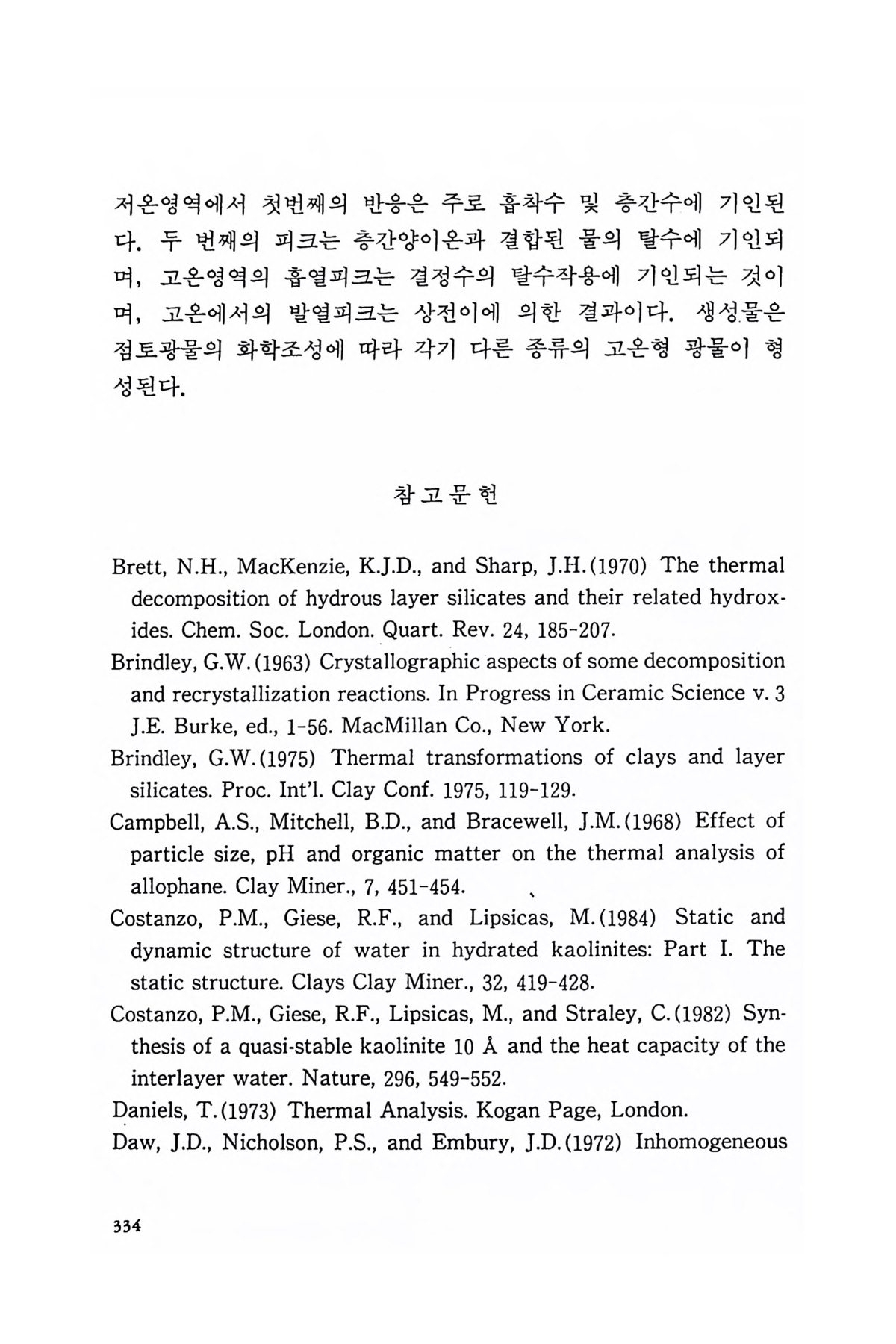 저온영역에서 첫번째의 반응은 주로 흡착수 및 층간수에 기인된다. 두 번째의 피크는 층간양이온과 결합된 물의 탈수에 기인되며, 고온영역의 흡열피크는 결정수의 탈수작용에 기인되는 것이며, 고온에서의 발열피크는 상전이에 의한 결과이다. 생성물은 점토광물의 화학조성에 따라 각기 다른 종류의 고온형 광물이 형성된다.

참고문헌

Brett, N.H., MacKenzie, K.J.D., and Sharp, J.H.(1970) The thermal decomposition of hydrous layer silicates and their related hydroxides. Chem. Soc. London. Quart. Rev. 24, 185-207.

Brindley, G.W.(1963) Crystallographic aspects of some decomposition and recrystallization reactions. In Progress in Ceramic Science v. 3 J.E. Burke, ed., 1-56. MacMillan Co., New York.

Brindley, G.W.(1975) Thermal transformations of clays and layer silicates. Proc. Int'l. Clay Conf. 1975, 119-129.

Campbell, A.S., Mitchell, B.D., and Bracewell, J.M.(1968) Effect of particle size, pH and organic matter on the thermal analysis of allophane. Clay Miner., 7, 451-454.

Costanzo, P.M., Giese, R.F., and Lipsicas, M.(1984) Static and dynamic structure of water in hydrated kaolinites: Part I. The static structure. Clays Clay Miner., 32, 419-428.

Costanzo, P.M., Giese, R.F., Lipsicas, M., and Straley, C.(1982) Synthesis of a quasi-stable kaolinite 10 Å and the heat capacity of the interlayer water. Nature, 296, 549-552.

Daniels, T.(1973) Thermal Analysis. Kogan Page, London.

Daw, J.D., Nicholson, P.S., and Embury, J.D.(1972) Inhomogeneous

334